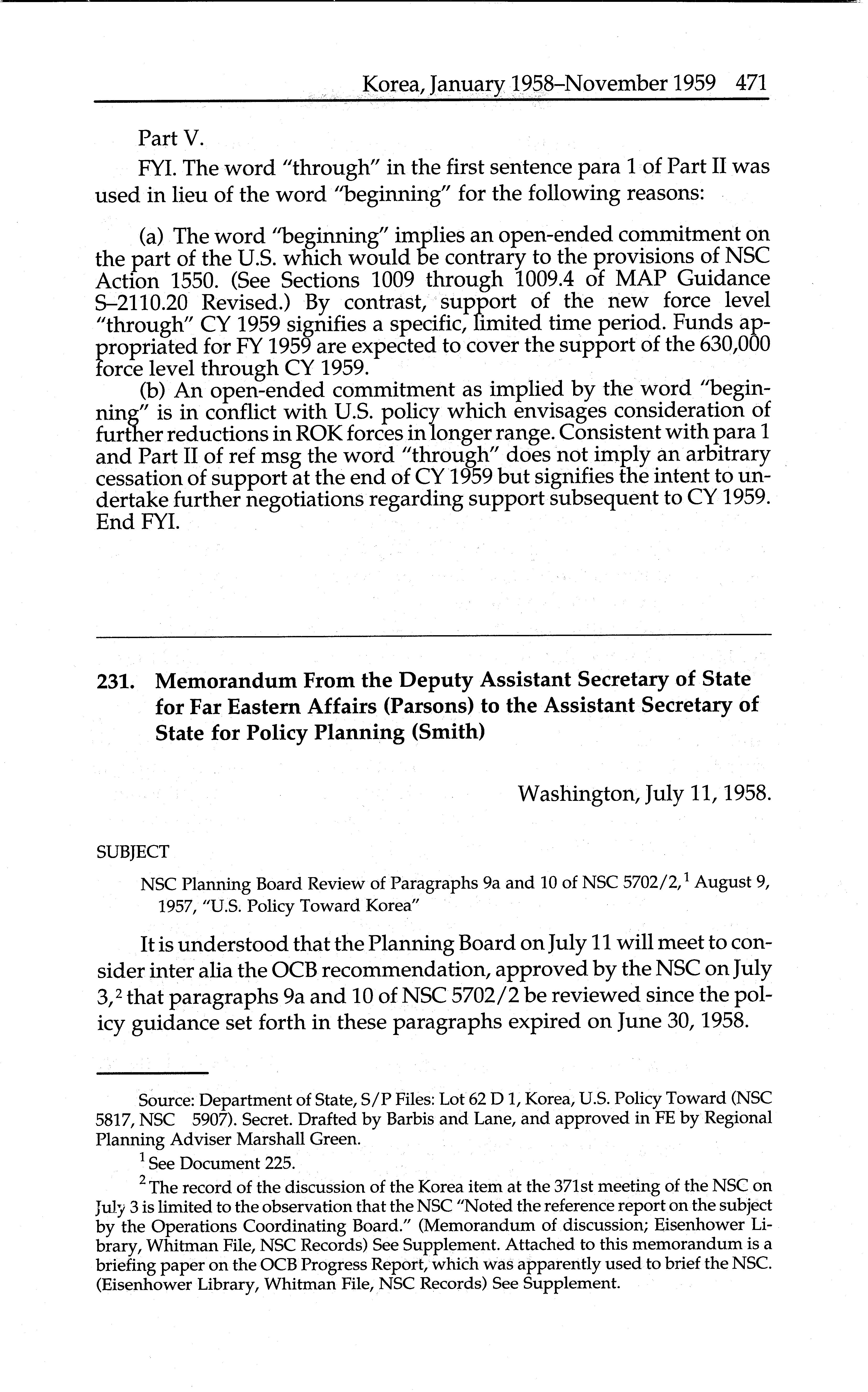 Korea, January 1958–November 1959 471

Part V.

FYI. The word "through" in the first sentence para 1 of Part II was used in lieu of the word "beginning" for the following reasons:

(a) The word "beginning" implies an open-ended commitment on the part of the U.S. which would be contrary to the provisions of NSC Action 1550. (See Sections 1009 through 1009.4 of MAP Guidance S–2110.20 Revised.) By contrast, support of the new force level "through" CY 1959 signifies a specific, limited time period. Funds appropriated for FY 1959 are expected to cover the support of the 630,000 force level through CY 1959.

(b) An open-ended commitment as implied by the word "beginning" is in conflict with U.S. policy which envisages consideration of further reductions in ROK forces in longer range. Consistent with para 1 and Part II of ref msg the word "through" does not imply an arbitrary cessation of support at the end of CY 1959 but signifies the intent to undertake further negotiations regarding support subsequent to CY 1959. End FYI.

231. Memorandum From the Deputy Assistant Secretary of State for Far Eastern Affairs (Parsons) to the Assistant Secretary of State for Policy Planning (Smith)

Washington, July 11, 1958.

SUBJECT

NSC Planning Board Review of Paragraphs 9a and 10 of NSC 5702/2,$^1$ August 9, 1957, "U.S. Policy Toward Korea"

It is understood that the Planning Board on July 11 will meet to consider inter alia the OCB recommendation, approved by the NSC on July 3,$^2$ that paragraphs 9a and 10 of NSC 5702/2 be reviewed since the policy guidance set forth in these paragraphs expired on June 30, 1958.

Source: Department of State, S/P Files: Lot 62 D 1, Korea, U.S. Policy Toward (NSC 5817, NSC 5907). Secret. Drafted by Barbis and Lane, and approved in FE by Regional Planning Adviser Marshall Green.

$^1$ See Document 225.

$^2$ The record of the discussion of the Korea item at the 371st meeting of the NSC on July 3 is limited to the observation that the NSC "Noted the reference report on the subject by the Operations Coordinating Board." (Memorandum of discussion; Eisenhower Library, Whitman File, NSC Records) See Supplement. Attached to this memorandum is a briefing paper on the OCB Progress Report, which was apparently used to brief the NSC. (Eisenhower Library, Whitman File, NSC Records) See Supplement.